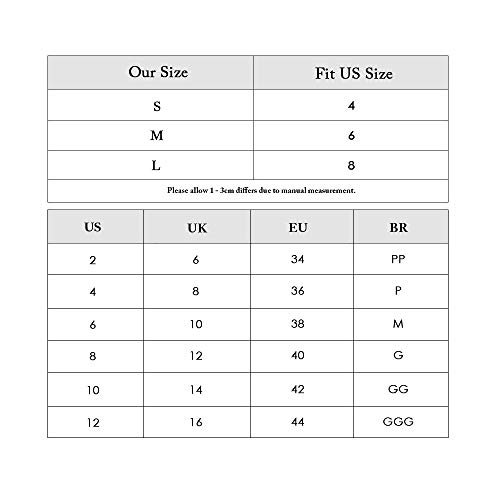 | Our Size | Fit US Size |
|---|---|
| S | 4 |
| M | 6 |
| L | 8 |

Please allow 1 - 3cm differs due to manual measurement.

| US | UK | EU | BR |
|---|---|---|---|
| 2 | 6 | 34 | PP |
| 4 | 8 | 36 | P |
| 6 | 10 | 38 | M |
| 8 | 12 | 40 | G |
| 10 | 14 | 42 | GG |
| 12 | 16 | 44 | GGG |